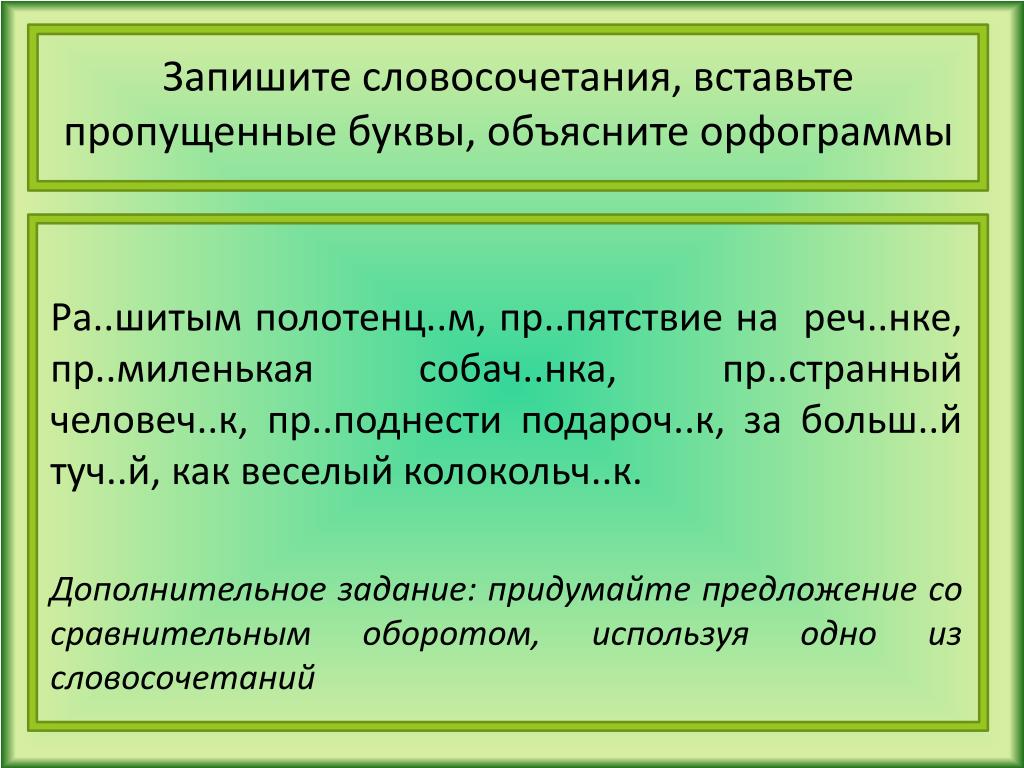 Запишите словосочетания, вставьте пропущенные буквы, объясните орфограммы

Ра..шитым полотенц..м, пр..пятствие на реч..нке, пр..миленькая собач..нка, пр..странный человеч..к, пр..поднести подароч..к, за больш..й туч..й, как веселый колокольч..к.

Дополнительное задание: придумайте предложение со сравнительным оборотом, используя одно из словосочетаний